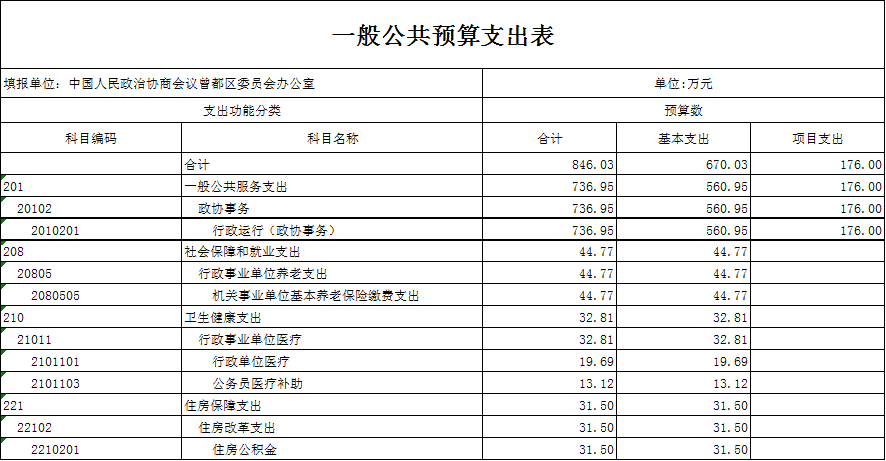 一般公共预算支出表

填报单位：中国人民政治协商会议曾都区委员会办公室

单位：万元

| 支出功能分类 | | 预算数 | | |
|---|---|---|---|---|
| 科目编码 | 科目名称 | 合计 | 基本支出 | 项目支出 |
| | 合计 | 846.03 | 670.03 | 176.00 |
| 201 | 一般公共服务支出 | 736.95 | 560.95 | 176.00 |
| 20102 | 政协事务 | 736.95 | 560.95 | 176.00 |
| 2010201 | 行政运行（政协事务） | 736.95 | 560.95 | 176.00 |
| 208 | 社会保障和就业支出 | 44.77 | 44.77 | |
| 20805 | 行政事业单位养老支出 | 44.77 | 44.77 | |
| 2080505 | 机关事业单位基本养老保险缴费支出 | 44.77 | 44.77 | |
| 210 | 卫生健康支出 | 32.81 | 32.81 | |
| 21011 | 行政事业单位医疗 | 32.81 | 32.81 | |
| 2101101 | 行政单位医疗 | 19.69 | 19.69 | |
| 2101103 | 公务员医疗补助 | 13.12 | 13.12 | |
| 221 | 住房保障支出 | 31.50 | 31.50 | |
| 22102 | 住房改革支出 | 31.50 | 31.50 | |
| 2210201 | 住房公积金 | 31.50 | 31.50 | |